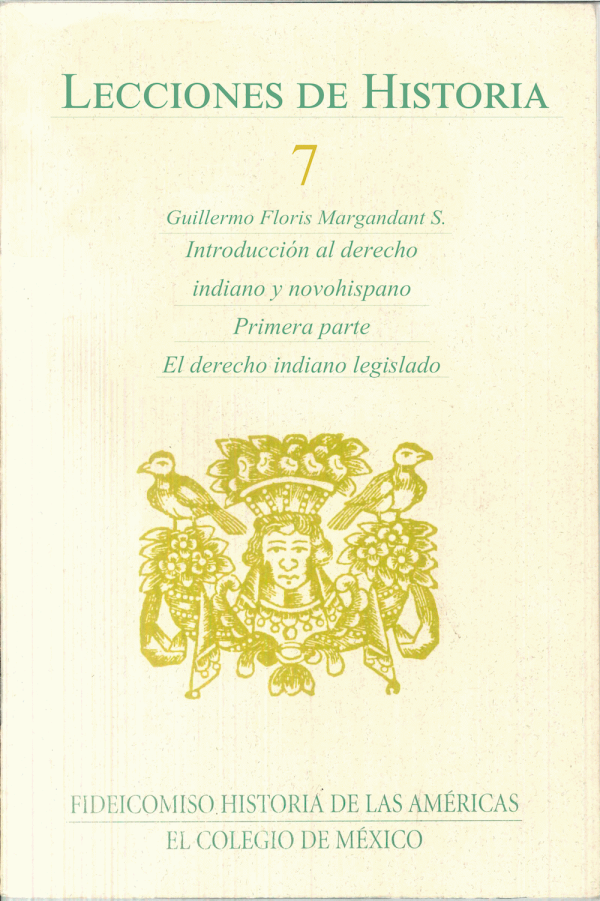 LECCIONES DE HISTORIA

7

Guillermo Floris Margandant S.

Introducción al derecho

indiano y novohispano

Primera parte

El derecho indiano legislado

FIDEICOMISO HISTORIA DE LAS AMÉRICAS

EL COLEGIO DE MÉXICO